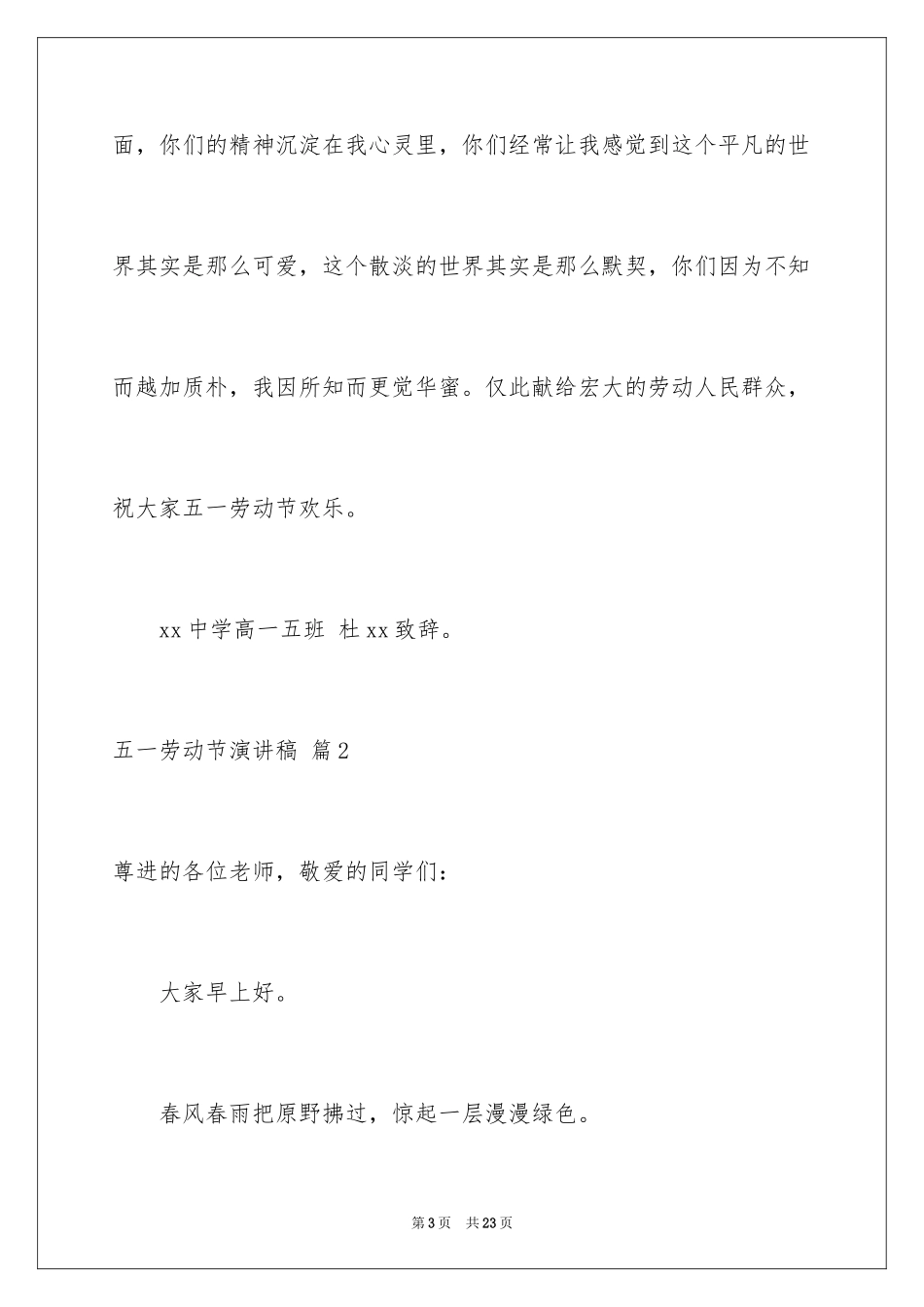 面，你们的精神沉淀在我心灵里，你们经常让我感觉到这个平凡的世界其实是那么可爱，这个散淡的世界其实是那么默契，你们因为不知而越加质朴，我因所知而更觉华蜜。仅此献给宏大的劳动人民群众，祝大家五一劳动节欢乐。

xx 中学高一五班 杜 xx 致辞。

五一劳动节演讲稿 篇 2

尊进的各位老师，敬爱的同学们：

大家早上好。

春风春雨把原野拂过，惊起一层漫漫绿色。

第 3 页 共 23 页